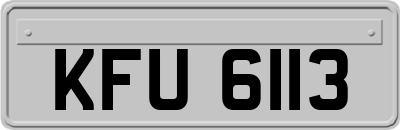 KFU 6113